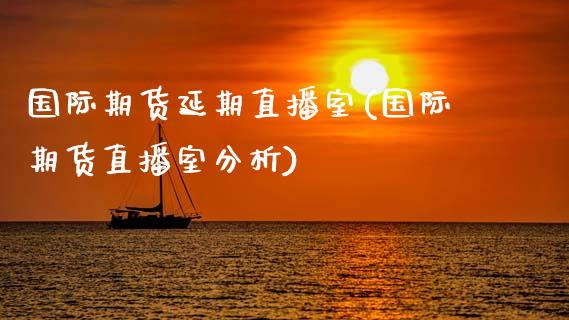 国际期货延期直播室(国际期货直播室分析)